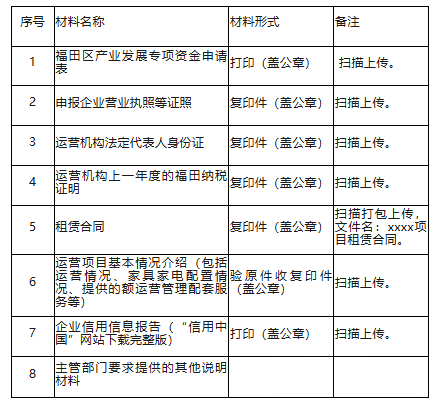 | 序号 | 材料名称 | 材料形式 | 备注 |
|---|---|---|---|
| 1 | 福田区产业发展专项资金申请表 | 打印（盖公章） | 扫描上传。 |
| 2 | 申报企业营业执照等证照 | 复印件（盖公章） | 扫描上传。 |
| 3 | 运营机构法定代表人身份证 | 复印件（盖公章） | 扫描上传。 |
| 4 | 运营机构上一年度的福田纳税证明 | 复印件（盖公章） | 扫描上传。 |
| 5 | 租赁合同 | 复印件（盖公章） | 扫描打包上传，文件名：xxxx项目租赁合同。 |
| 6 | 运营项目基本情况介绍（包括运营情况、家具家电配置情况、提供的额运营管理配套服务等） | 验原件收复印件（盖公章） | 扫描上传。 |
| 7 | 企业信用信息报告（“信用中国”网站下载完整版） | 打印（盖公章） | 扫描上传。 |
| 8 | 主管部门要求提供的其他说明材料 | | |